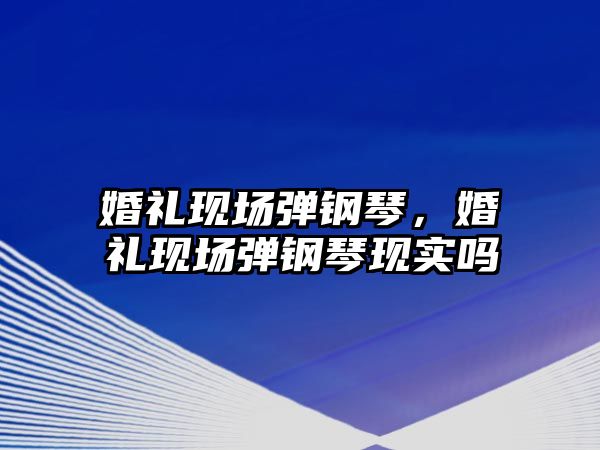 婚礼现场弹钢琴，婚礼现场弹钢琴现实吗